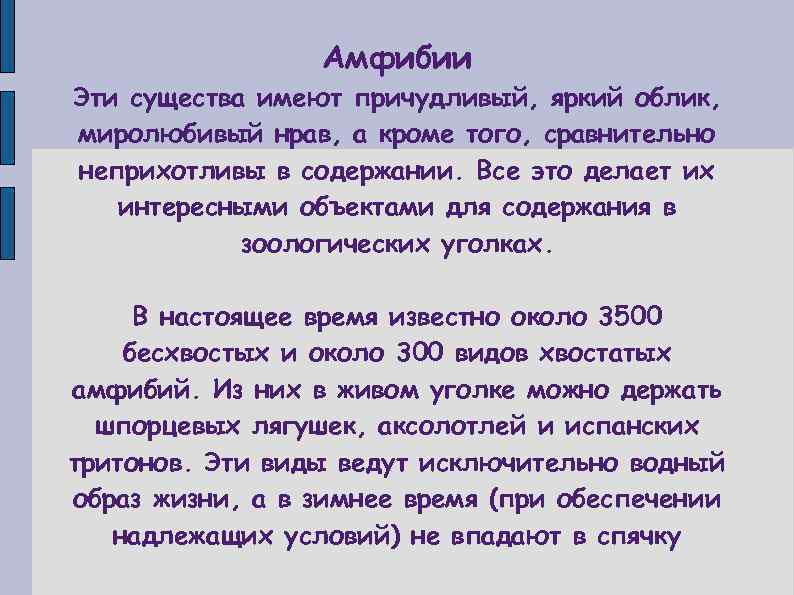 Амфибии

Эти существа имеют причудливый, яркий облик, миролюбивый нрав, а кроме того, сравнительно неприхотливы в содержании. Все это делает их интересными объектами для содержания в зоологических уголках.

В настоящее время известно около 3500 бесхвостых и около 300 видов хвостатых амфибий. Из них в живом уголке можно держать шпорцевых лягушек, аксолотлей и испанских тритонов. Эти виды ведут исключительно водный образ жизни, а в зимнее время (при обеспечении надлежащих условий) не впадают в спячку